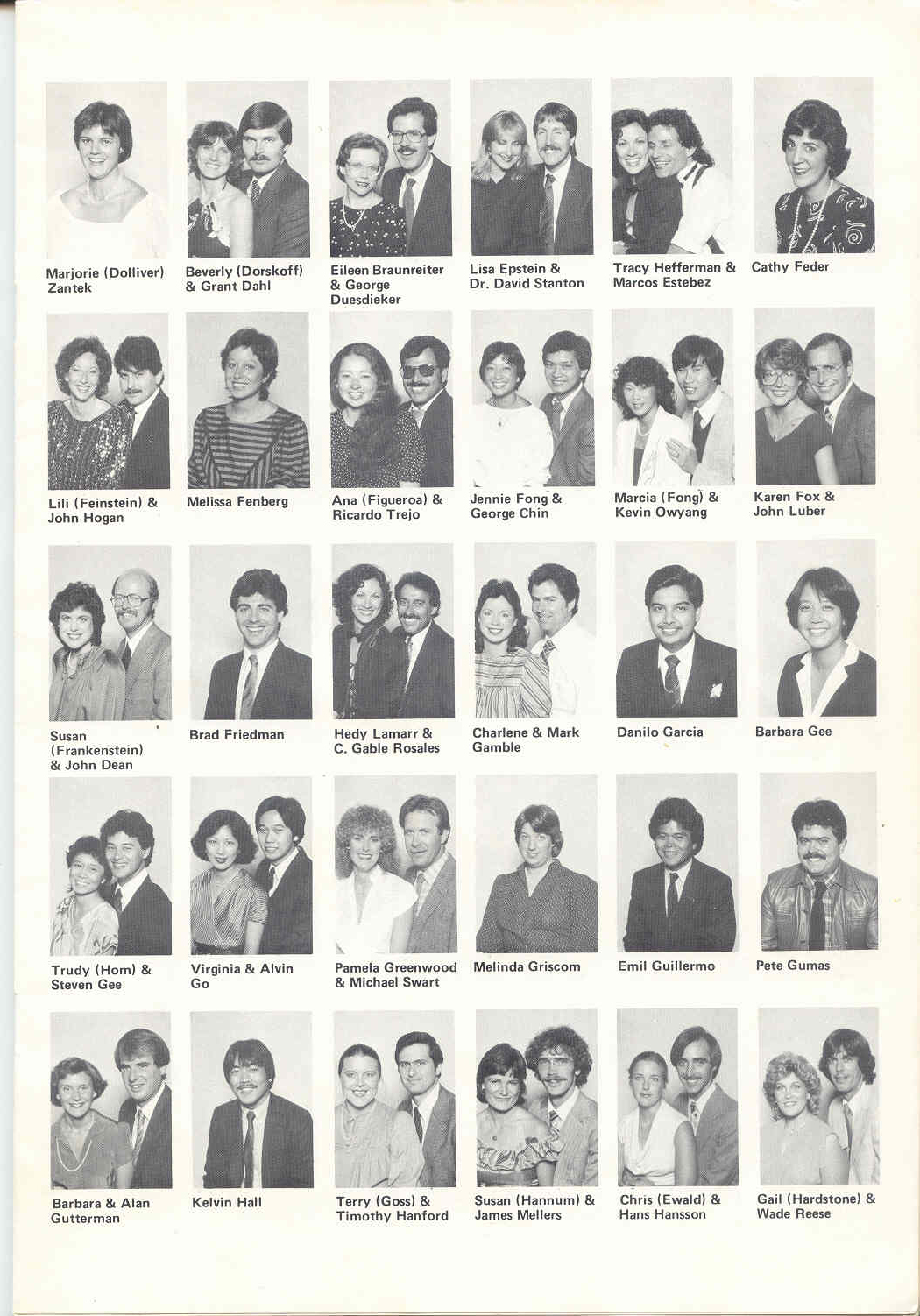 Marjorie (Dolliver) Zantek

Beverly (Dorskoff) & Grant Dahl

Eileen Braunreiter & George Duesdieker

Lisa Epstein & Dr. David Stanton

Tracy Hefferman & Marcos Estebez

Cathy Feder

Lili (Feinstein) & John Hogan

Melissa Fenberg

Ana (Figueroa) & Ricardo Trejo

Jennie Fong & George Chin

Marcia (Fong) & Kevin Owyang

Karen Fox & John Luber

Susan (Frankenstein) & John Dean

Brad Friedman

Hedy Lamarr & C. Gable Rosales

Charlene & Mark Gamble

Danilo Garcia

Barbara Gee

Trudy (Hom) & Steven Gee

Virginia & Alvin Go

Pamela Greenwood & Michael Swart

Melinda Griscom

Emil Guillermo

Pete Gumas

Barbara & Alan Gutterman

Kelvin Hall

Terry (Goss) & Timothy Hanford

Susan (Hannum) & James Mellers

Chris (Ewald) & Hans Hansson

Gail (Hardstone) & Wade Reese